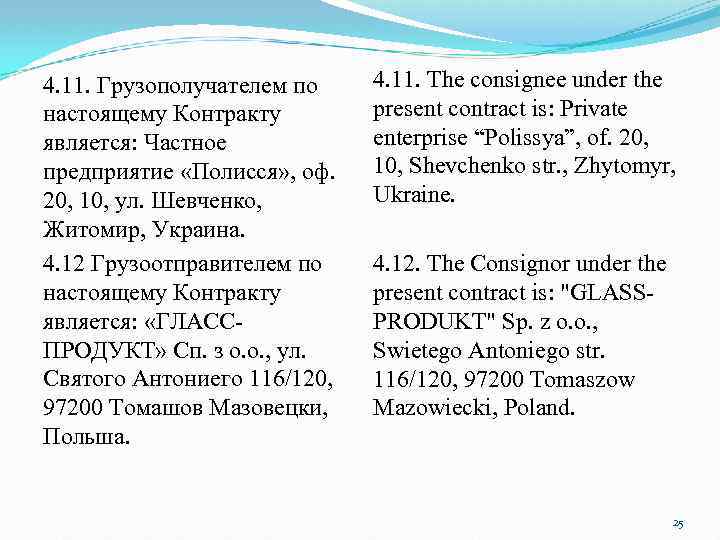 4.11. Грузополучателем по настоящему Контракту является: Частное предприятие «Полисся», оф. 20, 10, ул. Шевченко, Житомир, Украина.

4.12 Грузоотправителем по настоящему Контракту является: «ГЛАСС-ПРОДУКТ» Сп. з о.о., ул. Святого Антониего 116/120, 97200 Томашов Мазовецки, Польша.

4.11. The consignee under the present contract is: Private enterprise “Polissya”, of. 20, 10, Shevchenko str., Zhytomyr, Ukraine.

4.12. The Consignor under the present contract is: "GLASS-PRODUKT" Sp. z o.o., Swietego Antoniego str. 116/120, 97200 Tomaszow Mazowiecki, Poland.

25